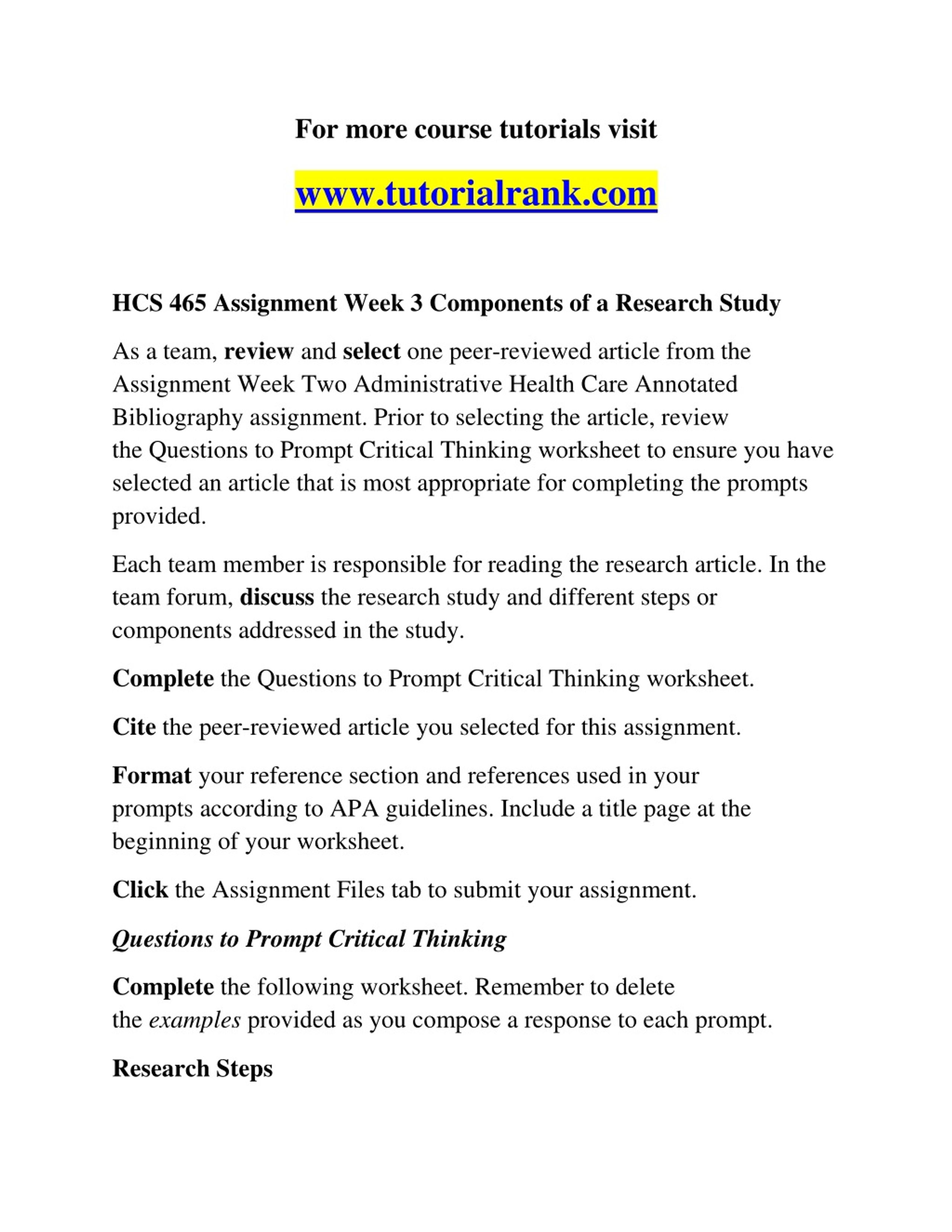 For more course tutorials visit

www.tutorialrank.com

HCS 465 Assignment Week 3 Components of a Research Study

As a team, review and select one peer-reviewed article from the Assignment Week Two Administrative Health Care Annotated Bibliography assignment. Prior to selecting the article, review the Questions to Prompt Critical Thinking worksheet to ensure you have selected an article that is most appropriate for completing the prompts provided.

Each team member is responsible for reading the research article. In the team forum, discuss the research study and different steps or components addressed in the study.

Complete the Questions to Prompt Critical Thinking worksheet.

Cite the peer-reviewed article you selected for this assignment.

Format your reference section and references used in your prompts according to APA guidelines. Include a title page at the beginning of your worksheet.

Click the Assignment Files tab to submit your assignment.

Questions to Prompt Critical Thinking

Complete the following worksheet. Remember to delete the examples provided as you compose a response to each prompt.

Research Steps